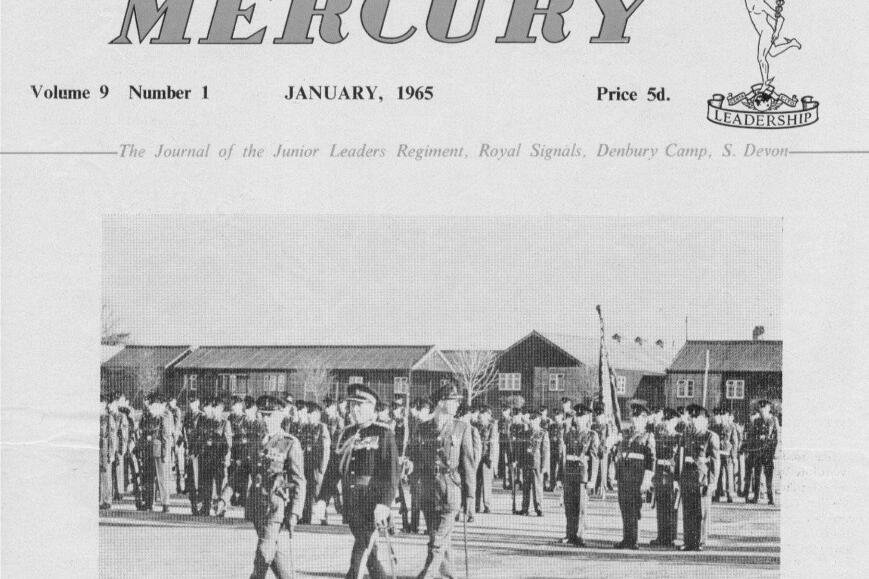 MERCURY

Volume 9 Number 1 JANUARY, 1965 Price 5d.

LEADERSHIP

The Journal of the Junior Leaders Regiment, Royal Signals, Denbury Camp, S. Devon